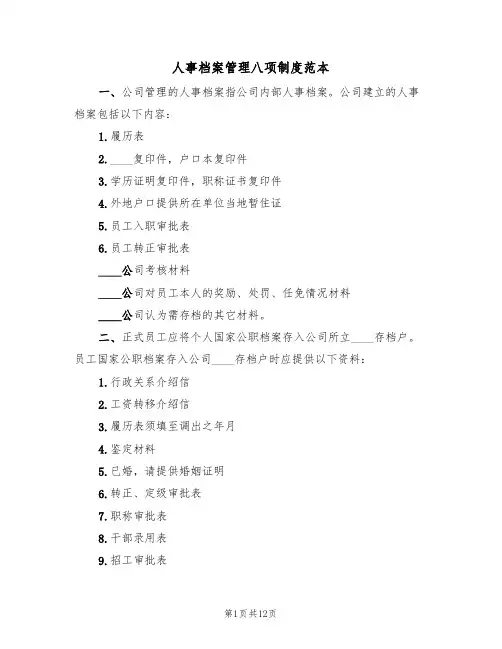 人事档案管理八项制度范本

一、公司管理的人事档案指公司内部人事档案。公司建立的人事档案包括以下内容：

1.履历表

2.____复印件，户口本复印件

3.学历证明复印件，职称证书复印件

4.外地户口提供所在单位当地暂住证

5.员工入职审批表

6.员工转正审批表

____公司考核材料

____公司对员工本人的奖励、处罚、任免情况材料

____公司认为需存档的其它材料。

二、正式员工应将个人国家公职档案存入公司所立____存档户。员工国家公职档案存入公司____存档户时应提供以下资料：

1.行政关系介绍信

2.工资转移介绍信

3.履历表须填至调出之年月

4.鉴定材料

5.已婚，请提供婚姻证明

6.转正、定级审批表

7.职称审批表

8.干部录用表

9.招工审批表

第1页共12页